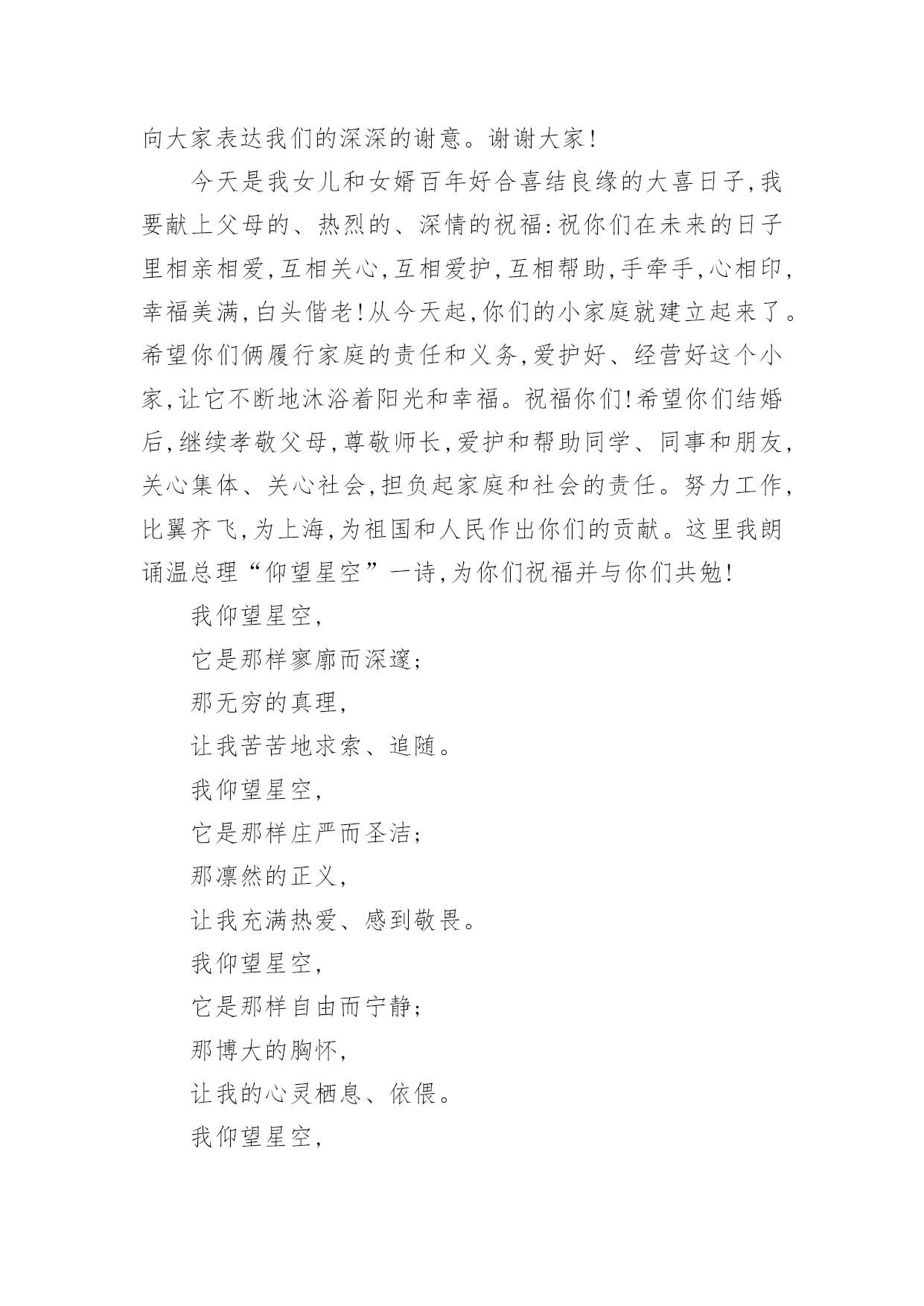 向大家表达我们的深深的谢意。谢谢大家!

今天是我女儿和女婿百年好合喜结良缘的大喜日子,我要献上父母的、热烈的、深情的祝福:祝你们在未来的日子里相亲相爱,互相关心,互相爱护,互相帮助,手牵手,心相印,幸福美满,白头偕老!从今天起,你们的小家庭就建立起来了。希望你们俩履行家庭的责任和义务,爱护好、经营好这个小家,让它不断地沐浴着阳光和幸福。祝福你们!希望你们结婚后,继续孝敬父母,尊敬师长,爱护和帮助同学、同事和朋友,关心集体、关心社会,担负起家庭和社会的责任。努力工作,比翼齐飞,为上海,为祖国和人民作出你们的贡献。这里我朗诵温总理“仰望星空”一诗,为你们祝福并与你们共勉!

我仰望星空,

它是那样寥廓而深邃;

那无穷的真理,

让我苦苦地求索、追随。

我仰望星空,

它是那样庄严而圣洁;

那凛然的正义,

让我充满热爱、感到敬畏。

我仰望星空,

它是那样自由而宁静;

那博大的胸怀,

让我的心灵栖息、依偎。

我仰望星空,